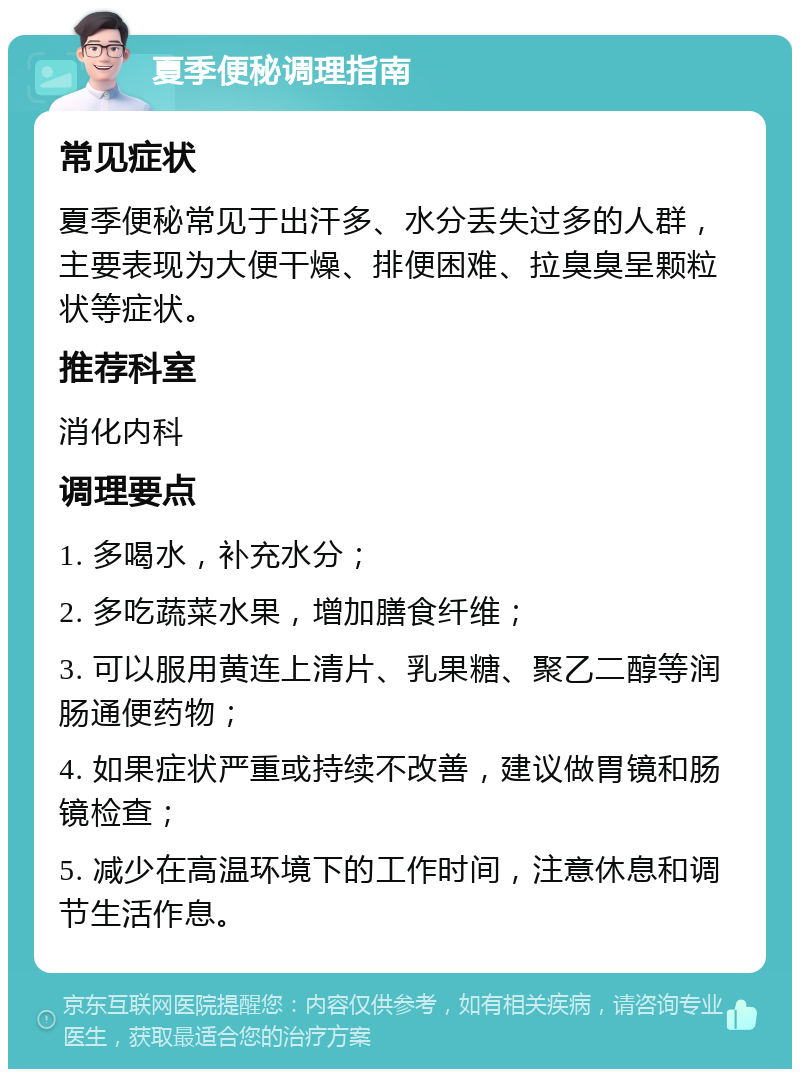 夏季便秘调理指南

常见症状

夏季便秘常见于出汗多、水分丢失过多的人群，主要表现为大便干燥、排便困难、拉臭臭呈颗粒状等症状。

推荐科室

消化内科

调理要点

1. 多喝水，补充水分；

2. 多吃蔬菜水果，增加膳食纤维；

3. 可以服用黄连上清片、乳果糖、聚乙二醇等润肠通便药物；

4. 如果症状严重或持续不改善，建议做胃镜和肠镜检查；

5. 减少在高温环境下的工作时间，注意休息和调节生活作息。

京东互联网医院提醒您：内容仅供参考，如有相关疾病，请咨询专业医生，获取最适合您的治疗方案